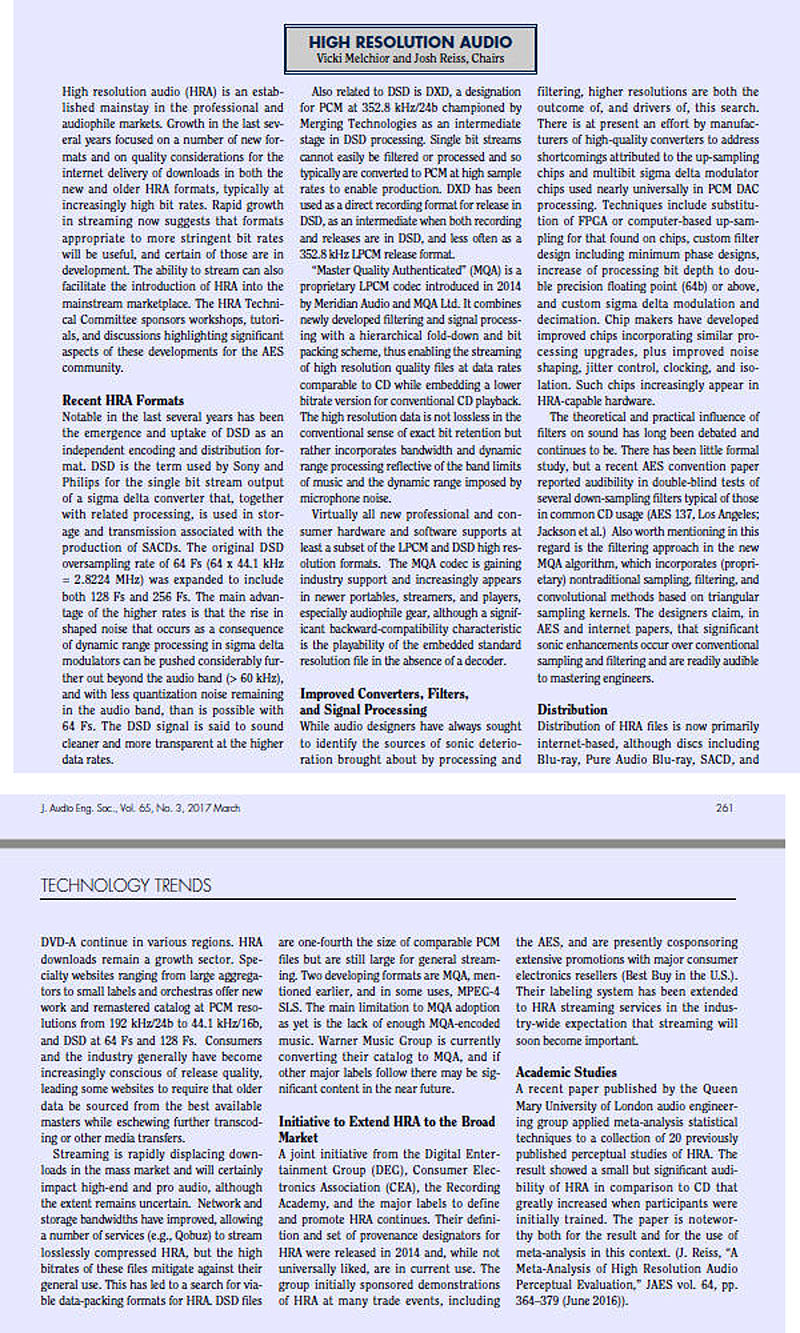 HIGH RESOLUTION AUDIO
Vicki Melchior and Josh Reiss, Chairs

High resolution audio (HRA) is an established mainstay in the professional and audiophile markets. Growth in the last several years focused on a number of new formats and on quality considerations for the internet delivery of downloads in both the new and older HRA formats, typically at increasingly high bit rates. Rapid growth in streaming now suggests that formats appropriate to more stringent bit rates will be useful, and certain of those are in development. The ability to stream can also facilitate the introduction of HRA into the mainstream marketplace. The HRA Technical Committee sponsors workshops, tutorials, and discussions highlighting significant aspects of these developments for the AES community.

Recent HRA Formats
Notable in the last several years has been the emergence and uptake of DSD as an independent encoding and distribution format. DSD is the term used by Sony and Philips for the single bit stream output of a sigma delta converter that, together with related processing, is used in storage and transmission associated with the production of SACDs. The original DSD oversampling rate of 64 Fs (64 x 44.1 kHz = 2.8224 MHz) was expanded to include both 128 Fs and 256 Fs. The main advantage of the higher rates is that the rise in shaped noise that occurs as a consequence of dynamic range processing in sigma delta modulators can be pushed considerably further out beyond the audio band (> 60 kHz), and with less quantization noise remaining in the audio band, than is possible with 64 Fs. The DSD signal is said to sound cleaner and more transparent at the higher data rates.

Also related to DSD is DXD, a designation for PCM at 352.8 kHz/24b championed by Merging Technologies as an intermediate stage in DSD processing. Single bit streams cannot easily be filtered or processed and so typically are converted to PCM at high sample rates to enable production. DXD has been used as a direct recording format for release in DSD, as an intermediate when both recording and releases are in DSD, and less often as a 352.8 kHz LPCM release format.

"Master Quality Authenticated" (MQA) is a proprietary LPCM codec introduced in 2014 by Meridian Audio and MQA Ltd. It combines newly developed filtering and signal processing with a hierarchical fold-down and bit packing scheme, thus enabling the streaming of high resolution quality files at data rates comparable to CD while embedding a lower bitrate version for conventional CD playback. The high resolution data is not lossless in the conventional sense of exact bit retention but rather incorporates bandwidth and dynamic range processing reflective of the band limits of music and the dynamic range imposed by microphone noise.

Virtually all new professional and consumer hardware and software supports at least a subset of the LPCM and DSD high resolution formats. The MQA codec is gaining industry support and increasingly appears in newer portables, streamers, and players, especially audiophile gear, although a significant backward-compatibility characteristic is the playability of the embedded standard resolution file in the absence of a decoder.

Improved Converters, Filters, and Signal Processing
While audio designers have always sought to identify the sources of sonic deterioration brought about by processing and filtering, higher resolutions are both the outcome of, and drivers of, this search. There is at present an effort by manufacturers of high-quality converters to address shortcomings attributed to the up-sampling chips and multibit sigma delta modulator chips used nearly universally in PCM DAC processing. Techniques include substitution of FPGA or computer-based up-sampling for that found on chips, custom filter design including minimum phase designs, increase of processing bit depth to double precision floating point (64b) or above, and custom sigma delta modulation and decimation. Chip makers have developed improved chips incorporating similar processing upgrades, plus improved noise shaping, jitter control, clocking, and isolation. Such chips increasingly appear in HRA-capable hardware.

The theoretical and practical influence of filters on sound has long been debated and continues to be. There has been little formal study, but a recent AES convention paper reported audibility in double-blind tests of several down-sampling filters typical of those in common CD usage (AES 137, Los Angeles; Jackson et al.) Also worth mentioning in this regard is the filtering approach in the new MQA algorithm, which incorporates (proprietary) nontraditional sampling, filtering, and convolutional methods based on triangular sampling kernels. The designers claim, in AES and internet papers, that significant sonic enhancements occur over conventional sampling and filtering and are readily audible to mastering engineers.

Distribution
Distribution of HRA files is now primarily internet-based, although discs including Blu-ray, Pure Audio Blu-ray, SACD, and

J. Audio Eng. Soc., Vol. 65, No. 3, 2017 March 261

TECHNOLOGY TRENDS

DVD-A continue in various regions. HRA downloads remain a growth sector. Specialty websites ranging from large aggregators to small labels and orchestras offer new work and remastered catalog at PCM resolutions from 192 kHz/24b to 44.1 kHz/16b, and DSD at 64 Fs and 128 Fs. Consumers and the industry generally have become increasingly conscious of release quality, leading some websites to require that older data be sourced from the best available masters while eschewing further transcoding or other media transfers.

Streaming is rapidly displacing downloads in the mass market and will certainly impact high-end and pro audio, although the extent remains uncertain. Network and storage bandwidths have improved, allowing a number of services (e.g., Qobuz) to stream losslessly compressed HRA, but the high bitrates of these files mitigate against their general use. This has led to a search for viable data-packing formats for HRA. DSD files are one-fourth the size of comparable PCM files but are still large for general streaming. Two developing formats are MQA, mentioned earlier, and in some uses, MPEG-4 SLS. The main limitation to MQA adoption as yet is the lack of enough MQA-encoded music. Warner Music Group is currently converting their catalog to MQA, and if other major labels follow there may be significant content in the near future.

Initiative to Extend HRA to the Broad Market
A joint initiative from the Digital Entertainment Group (DEG), Consumer Electronics Association (CEA), the Recording Academy, and the major labels to define and promote HRA continues. Their definition and set of provenance designators for HRA were released in 2014 and, while not universally liked, are in current use. The group initially sponsored demonstrations of HRA at many trade events, including the AES, and are presently cosponsoring extensive promotions with major consumer electronics resellers (Best Buy in the U.S.). Their labeling system has been extended to HRA streaming services in the industry-wide expectation that streaming will soon become important.

Academic Studies
A recent paper published by the Queen Mary University of London audio engineering group applied meta-analysis statistical techniques to a collection of 20 previously published perceptual studies of HRA. The result showed a small but significant audibility of HRA in comparison to CD that greatly increased when participants were initially trained. The paper is noteworthy both for the result and for the use of meta-analysis in this context. (J. Reiss, "A Meta-Analysis of High Resolution Audio Perceptual Evaluation," JAES vol. 64, pp. 364–379 (June 2016)).